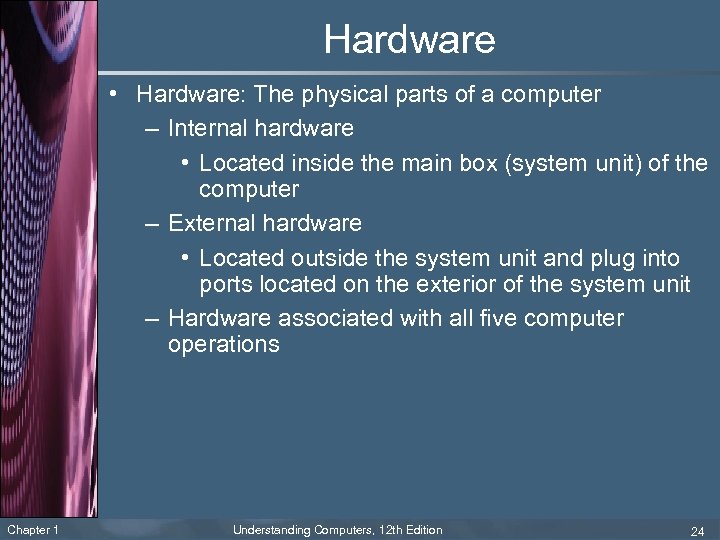 Hardware

• Hardware: The physical parts of a computer
– Internal hardware
• Located inside the main box (system unit) of the computer
– External hardware
• Located outside the system unit and plug into ports located on the exterior of the system unit
– Hardware associated with all five computer operations

Chapter 1
Understanding Computers, 12th Edition
24